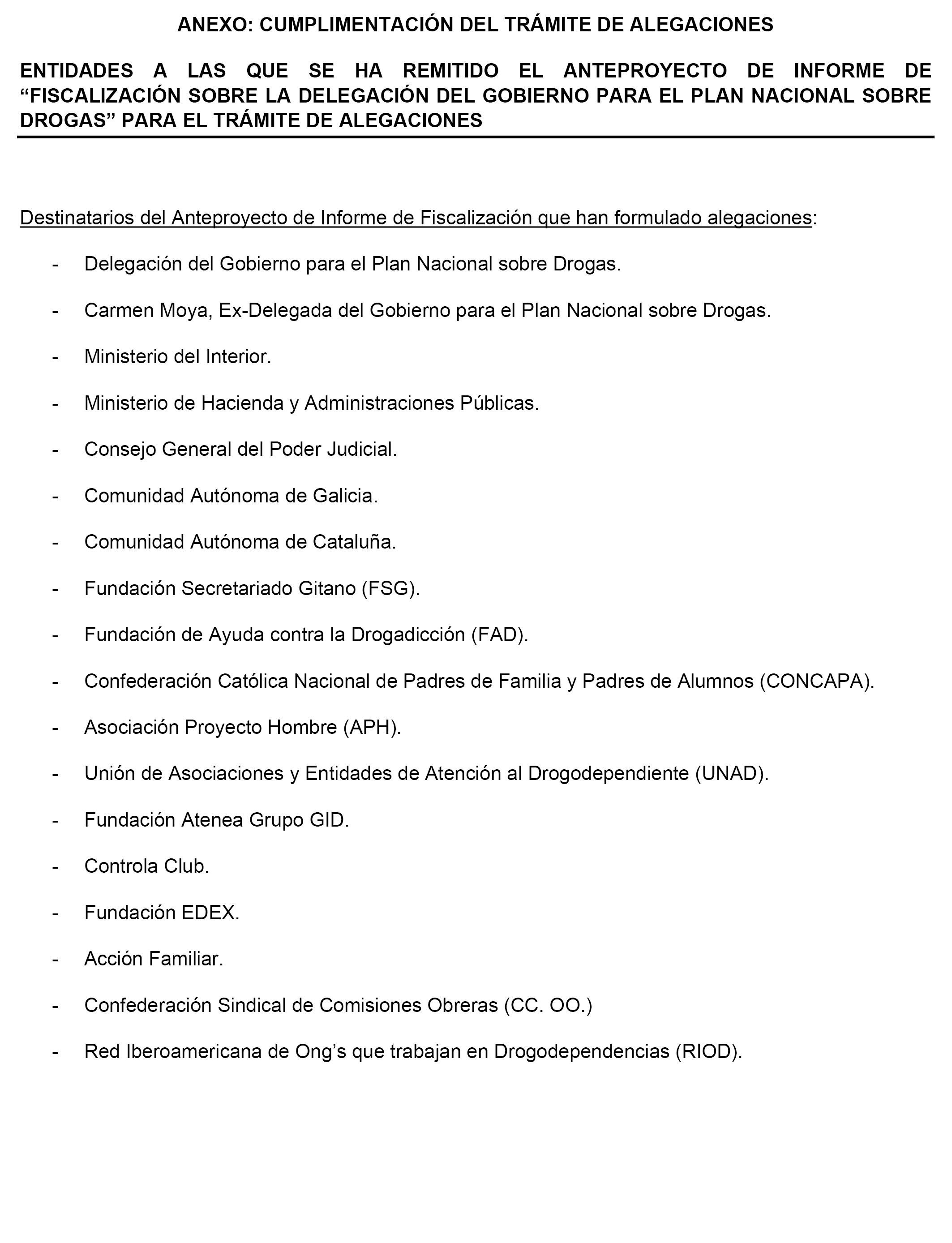 ANEXO: CUMPLIMENTACIÓN DEL TRÁMITE DE ALEGACIONES

ENTIDADES A LAS QUE SE HA REMITIDO EL ANTEPROYECTO DE INFORME DE “FISCALIZACIÓN SOBRE LA DELEGACIÓN DEL GOBIERNO PARA EL PLAN NACIONAL SOBRE DROGAS” PARA EL TRÁMITE DE ALEGACIONES

Destinatarios del Anteproyecto de Informe de Fiscalización que han formulado alegaciones:

- Delegación del Gobierno para el Plan Nacional sobre Drogas.
- Carmen Moya, Ex-Delegada del Gobierno para el Plan Nacional sobre Drogas.
- Ministerio del Interior.
- Ministerio de Hacienda y Administraciones Públicas.
- Consejo General del Poder Judicial.
- Comunidad Autónoma de Galicia.
- Comunidad Autónoma de Cataluña.
- Fundación Secretariado Gitano (FSG).
- Fundación de Ayuda contra la Drogadicción (FAD).
- Confederación Católica Nacional de Padres de Familia y Padres de Alumnos (CONCAPA).
- Asociación Proyecto Hombre (APH).
- Unión de Asociaciones y Entidades de Atención al Drogodependiente (UNAD).
- Fundación Atenea Grupo GID.
- Controla Club.
- Fundación EDEX.
- Acción Familiar.
- Confederación Sindical de Comisiones Obreras (CC. OO.)
- Red Iberoamericana de Ong’s que trabajan en Drogodependencias (RIOD).